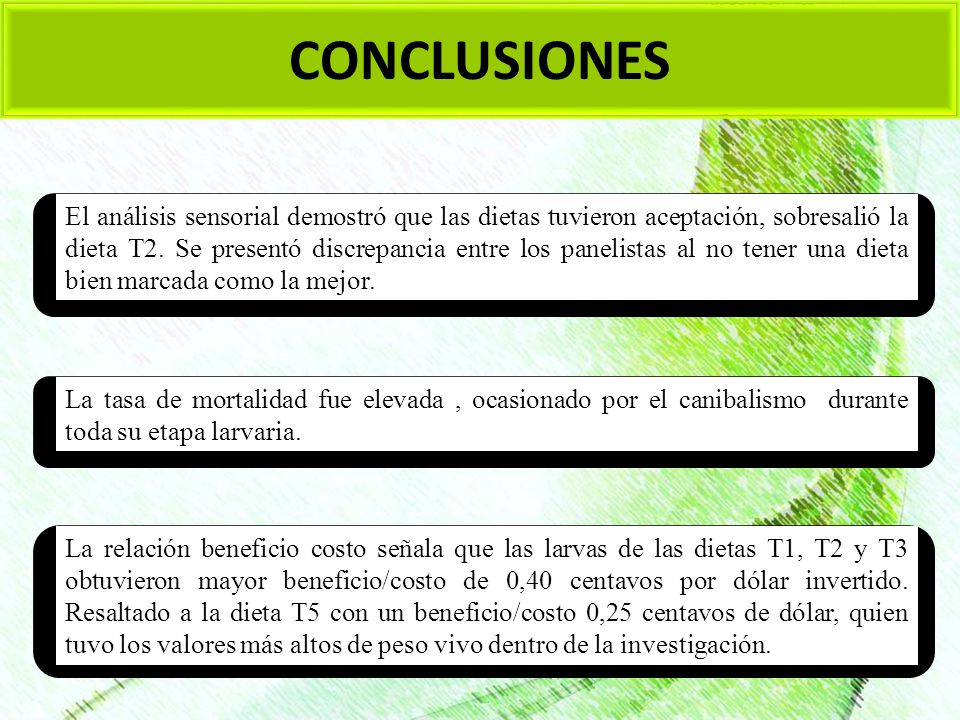 CONCLUSIONES

El análisis sensorial demostró que las dietas tuvieron aceptación, sobresalió la dieta T2. Se presentó discrepancia entre los panelistas al no tener una dieta bien marcada como la mejor.

La tasa de mortalidad fue elevada , ocasionado por el canibalismo durante toda su etapa larvaria.

La relación beneficio costo señala que las larvas de las dietas T1, T2 y T3 obtuvieron mayor beneficio/costo de 0,40 centavos por dólar invertido. Resaltado a la dieta T5 con un beneficio/costo 0,25 centavos de dólar, quien tuvo los valores más altos de peso vivo dentro de la investigación.